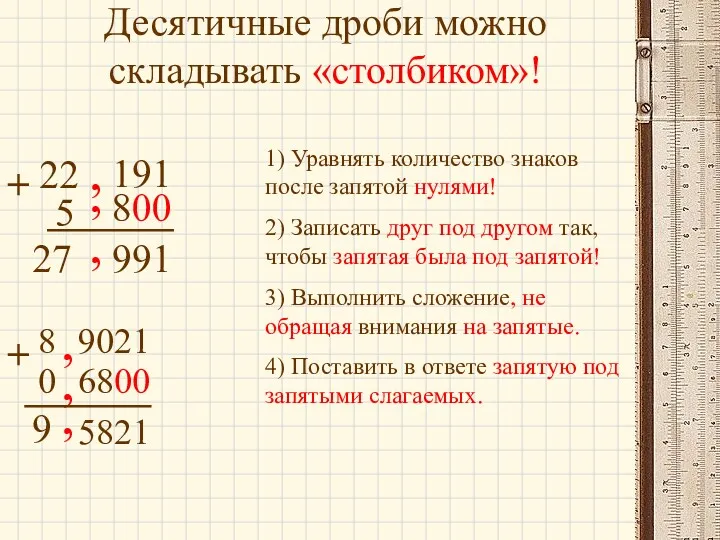 Десятичные дроби можно складывать «столбиком»!

+ 22 , 191
5 , 800
27 , 991

+ 8 , 9021
0 , 6800
9 , 5821

1) Уравнять количество знаков после запятой нулями!

2) Записать друг под другом так, чтобы запятая была под запятой!

3) Выполнить сложение, не обращая внимания на запятые.

4) Поставить в ответе запятую под запятыми слагаемых.